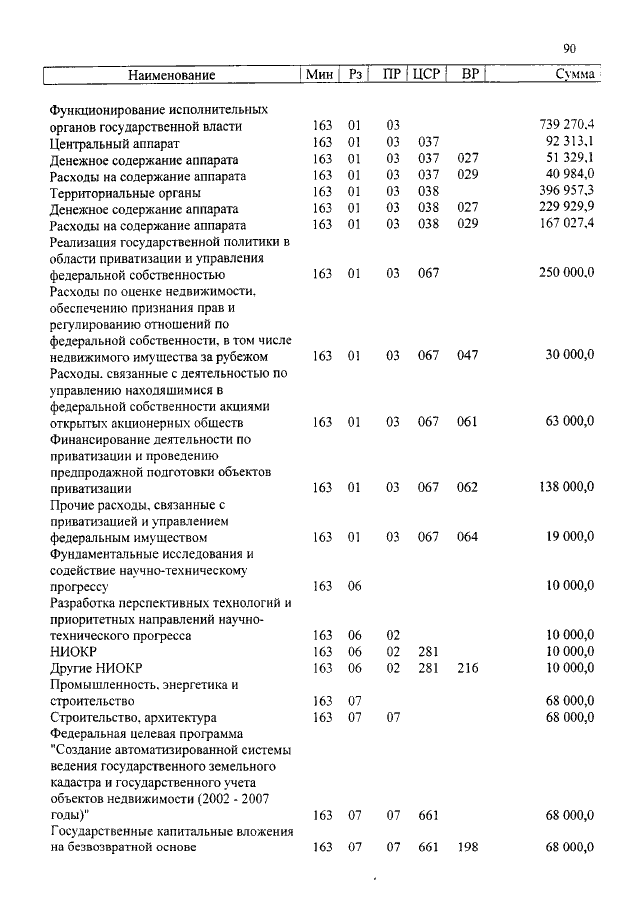 90

| Наименование | Мин | Рз | ПР | ЦСР | ВР | Сумма |
|---|---|---|---|---|---|---|
| Функционирование исполнительных органов государственной власти | 163 | 01 | 03 | | | 739 270,4 |
| Центральный аппарат | 163 | 01 | 03 | 037 | | 92 313,1 |
| Денежное содержание аппарата | 163 | 01 | 03 | 037 | 027 | 51 329,1 |
| Расходы на содержание аппарата | 163 | 01 | 03 | 037 | 029 | 40 984,0 |
| Территориальные органы | 163 | 01 | 03 | 038 | | 396 957,3 |
| Денежное содержание аппарата | 163 | 01 | 03 | 038 | 027 | 229 929,9 |
| Расходы на содержание аппарата | 163 | 01 | 03 | 038 | 029 | 167 027,4 |
| Реализация государственной политики в области приватизации и управления федеральной собственностью | 163 | 01 | 03 | 067 | | 250 000,0 |
| Расходы по оценке недвижимости, обеспечению признания прав и регулированию отношений по федеральной собственности, в том числе недвижимого имущества за рубежом | 163 | 01 | 03 | 067 | 047 | 30 000,0 |
| Расходы, связанные с деятельностью по управлению находящимися в федеральной собственности акциями открытых акционерных обществ | 163 | 01 | 03 | 067 | 061 | 63 000,0 |
| Финансирование деятельности по приватизации и проведению предпродажной подготовки объектов приватизации | 163 | 01 | 03 | 067 | 062 | 138 000,0 |
| Прочие расходы, связанные с приватизацией и управлением федеральным имуществом | 163 | 01 | 03 | 067 | 064 | 19 000,0 |
| Фундаментальные исследования и содействие научно-техническому прогрессу | 163 | 06 | | | | 10 000,0 |
| Разработка перспективных технологий и приоритетных направлений научно-технического прогресса | 163 | 06 | 02 | | | 10 000,0 |
| НИОКР | 163 | 06 | 02 | 281 | | 10 000,0 |
| Другие НИОКР | 163 | 06 | 02 | 281 | 216 | 10 000,0 |
| Промышленность, энергетика и строительство | 163 | 07 | | | | 68 000,0 |
| Строительство, архитектура | 163 | 07 | 07 | | | 68 000,0 |
| Федеральная целевая программа "Создание автоматизированной системы ведения государственного земельного кадастра и государственного учета объектов недвижимости (2002 - 2007 годы)" | 163 | 07 | 07 | 661 | | 68 000,0 |
| Государственные капитальные вложения на безвозвратной основе | 163 | 07 | 07 | 661 | 198 | 68 000,0 |